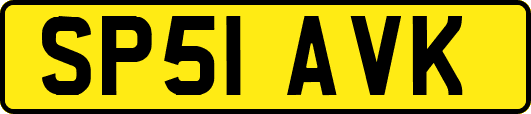 SP51 AVK